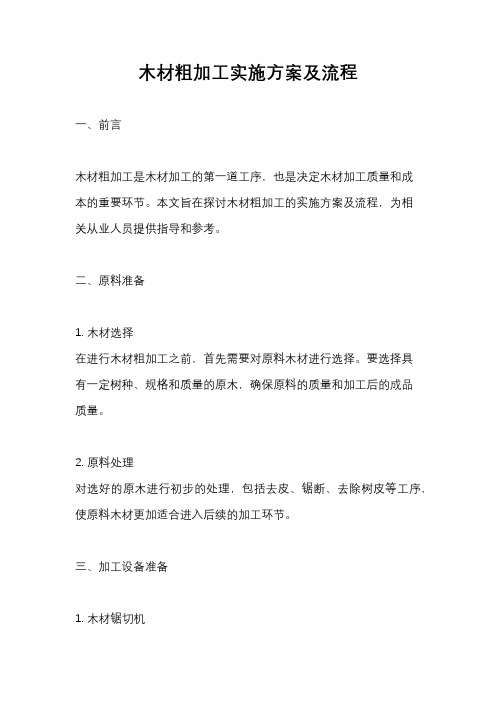 木材粗加工实施方案及流程

一、前言

木材粗加工是木材加工的第一道工序，也是决定木材加工质量和成本的重要环节。本文旨在探讨木材粗加工的实施方案及流程，为相关从业人员提供指导和参考。

二、原料准备

1. 木材选择
在进行木材粗加工之前，首先需要对原料木材进行选择。要选择具有一定树种、规格和质量的原木，确保原料的质量和加工后的成品质量。

2. 原料处理
对选好的原木进行初步的处理，包括去皮、锯断、去除树皮等工序，使原料木材更加适合进入后续的加工环节。

三、加工设备准备

1. 木材锯切机